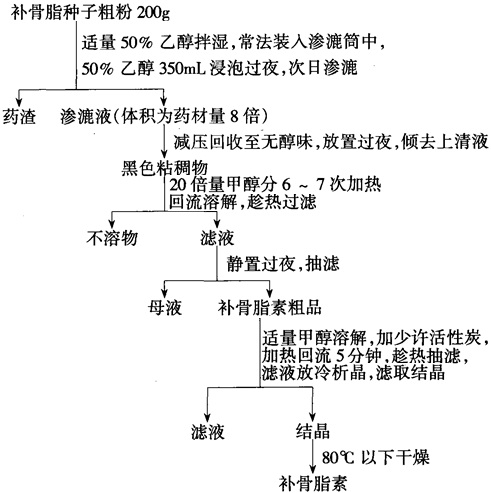 补骨脂种子粗粉 200g

适量 50% 乙醇拌湿，常法装入渗漉筒中，
50% 乙醇 350mL 浸泡过夜，次日渗漉

药渣　渗漉液（体积为药材量 8 倍）

减压回收至无醇味，放置过夜，倾去上清液

黑色粘稠物

20 倍量甲醇分 6 ～ 7 次加热
回流溶解，趁热过滤

不溶物　滤液

静置过夜，抽滤

母液　补骨脂素粗品

适量甲醇溶解，加少许活性炭，
加热回流 5 分钟，趁热抽滤，
滤液放冷析晶，滤取结晶

滤液　结晶

80℃ 以下干燥

补骨脂素